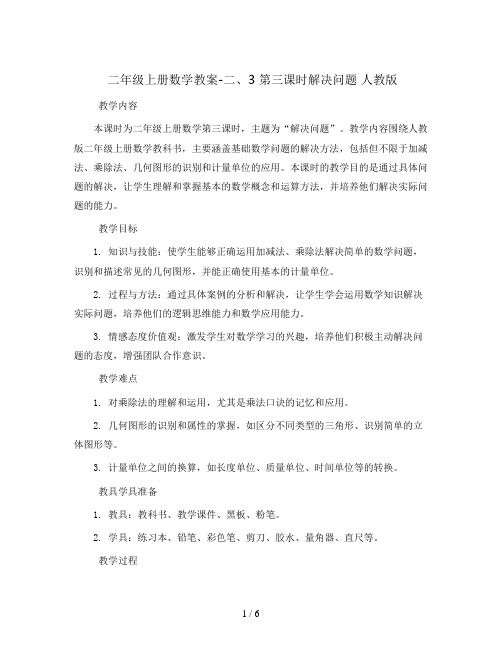 二年级上册数学教案-二、3 第三课时解决问题 人教版

教学内容

本课时为二年级上册数学第三课时，主题为“解决问题”。教学内容围绕人教版二年级上册数学教科书，主要涵盖基础数学问题的解决方法，包括但不限于加减法、乘除法、几何图形的识别和计量单位的应用。本课时的教学目的是通过具体问题的解决，让学生理解和掌握基本的数学概念和运算方法，并培养他们解决实际问题的能力。

教学目标

1. 知识与技能：使学生能够正确运用加减法、乘除法解决简单的数学问题，识别和描述常见的几何图形，并能正确使用基本的计量单位。

2. 过程与方法：通过具体案例的分析和解决，让学生学会运用数学知识解决实际问题，培养他们的逻辑思维能力和数学应用能力。

3. 情感态度价值观：激发学生对数学学习的兴趣，培养他们积极主动解决问题的态度，增强团队合作意识。

教学难点

1. 对乘除法的理解和运用，尤其是乘法口诀的记忆和应用。

2. 几何图形的识别和属性的掌握，如区分不同类型的三角形、识别简单的立体图形等。

3. 计量单位之间的换算，如长度单位、质量单位、时间单位等的转换。

教具学具准备

1. 教具：教科书、教学课件、黑板、粉笔。

2. 学具：练习本、铅笔、彩色笔、剪刀、胶水、量角器、直尺等。

教学过程

1 / 6